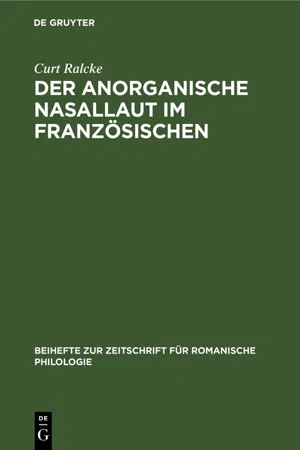 DE GRUYTER

Curt Ralcke

DER ANORGANISCHE NASALLAUT IM FRANZÖSISCHEN

BEIHEFTE ZUR ZEITSCHRIFT FÜR ROMANISCHE PHILOLOGIE

DE
G